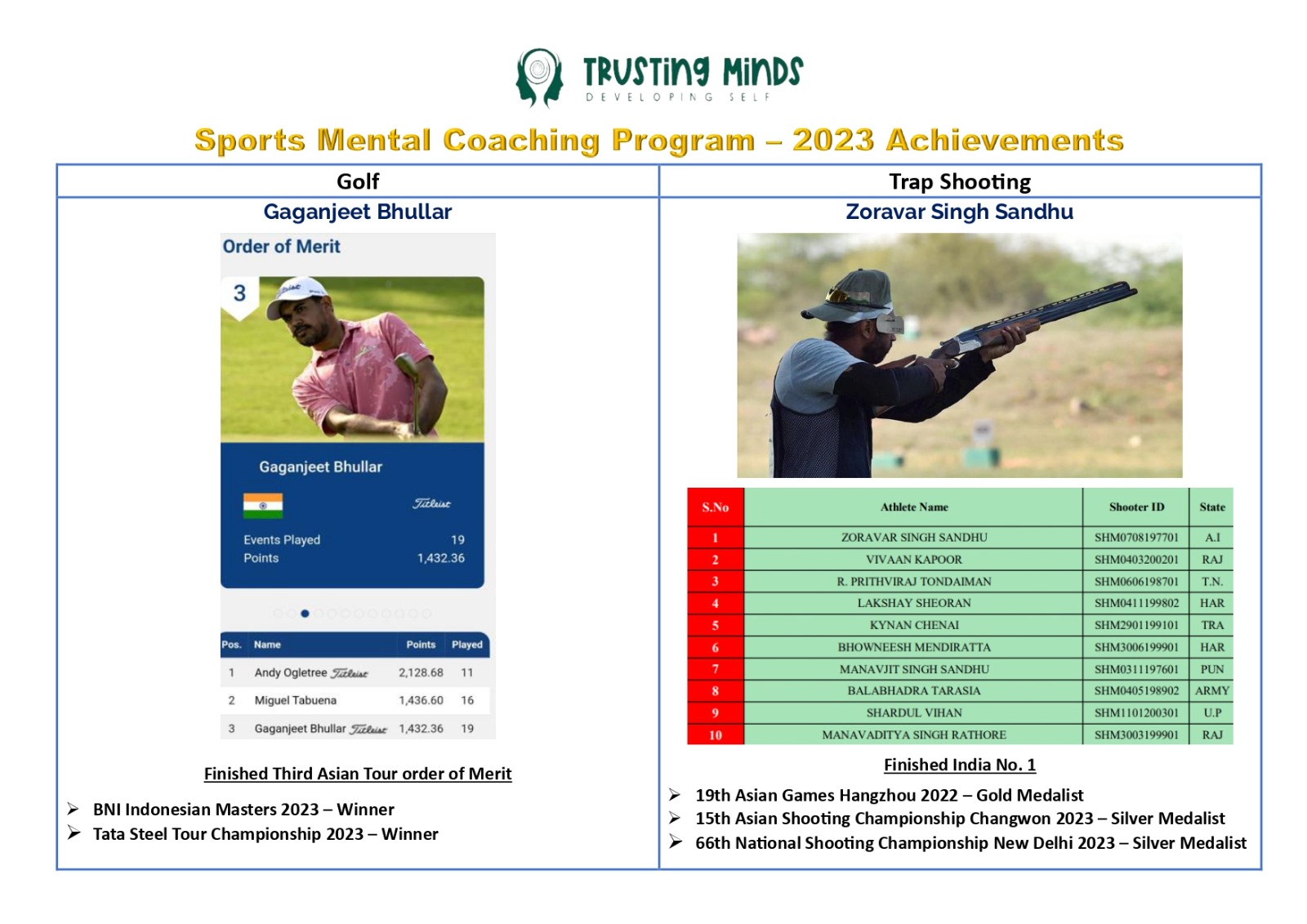 TRUSTING MINDS
DEVELOPING SELF

Sports Mental Coaching Program – 2023 Achievements

Golf

Gaganjeet Bhullar

Order of Merit

3

Gaganjeet Bhullar

Titleist

Events Played 19
Points 1,432.36

| Pos. | Name | Points | Played |
|---|---|---|---|
| 1 | Andy Ogletree Titleist | 2,128.68 | 11 |
| 2 | Miguel Tabuena | 1,436.60 | 16 |
| 3 | Gaganjeet Bhullar Titleist | 1,432.36 | 19 |

Finished Third Asian Tour order of Merit

➢ BNI Indonesian Masters 2023 – Winner
➢ Tata Steel Tour Championship 2023 – Winner

Trap Shooting

Zoravar Singh Sandhu

| S.No | Athlete Name | Shooter ID | State |
|---|---|---|---|
| 1 | ZORAVAR SINGH SANDHU | SHM0708197701 | A.I |
| 2 | VIVAAN KAPOOR | SHM0403200201 | RAJ |
| 3 | R. PRITHVIRAJ TONDAIMAN | SHM0606198701 | T.N. |
| 4 | LAKSHAY SHEORAN | SHM0411199802 | HAR |
| 5 | KYNAN CHENAI | SHM2901199101 | TRA |
| 6 | BHOWNEESH MENDIRATTA | SHM3006199901 | HAR |
| 7 | MANAVJIT SINGH SANDHU | SHM0311197601 | PUN |
| 8 | BALABHADRA TARASIA | SHM0405198902 | ARMY |
| 9 | SHARDUL VIHAN | SHM1101200301 | U.P |
| 10 | MANAVADITYA SINGH RATHORE | SHM3003199901 | RAJ |

Finished India No. 1

➢ 19th Asian Games Hangzhou 2022 – Gold Medalist
➢ 15th Asian Shooting Championship Changwon 2023 – Silver Medalist
➢ 66th National Shooting Championship New Delhi 2023 – Silver Medalist